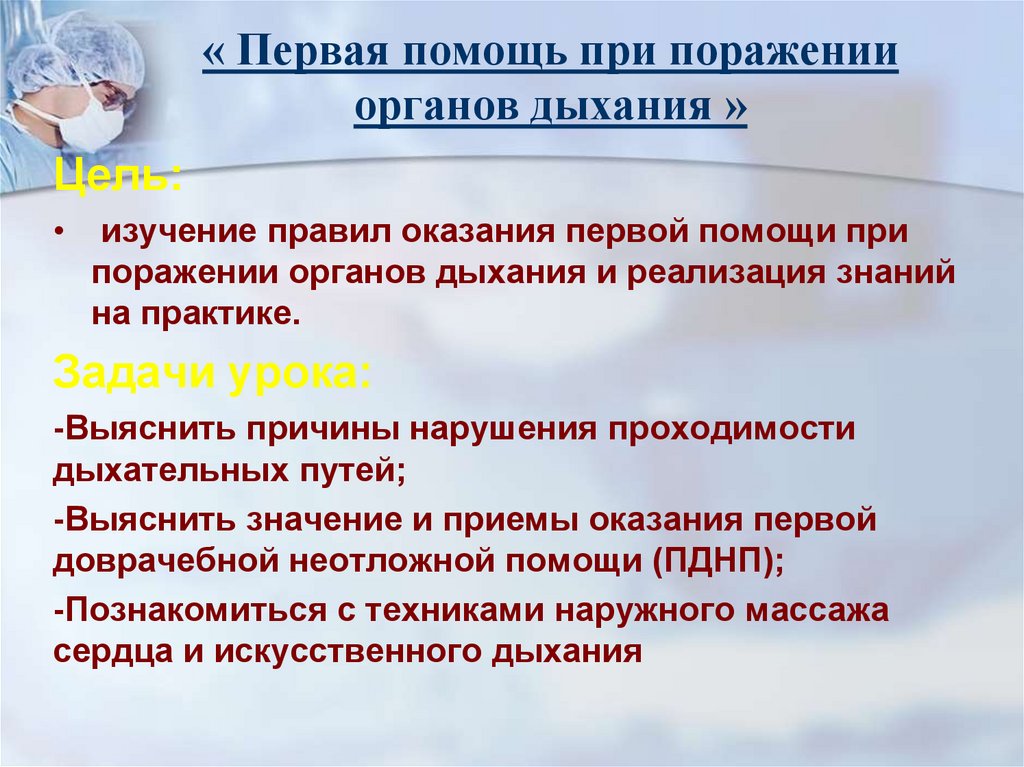 « Первая помощь при поражении органов дыхания »

Цель:

• изучение правил оказания первой помощи при поражении органов дыхания и реализация знаний на практике.

Задачи урока:

-Выяснить причины нарушения проходимости дыхательных путей;

-Выяснить значение и приемы оказания первой доврачебной неотложной помощи (ПДНП);

-Познакомиться с техниками наружного массажа сердца и искусственного дыхания